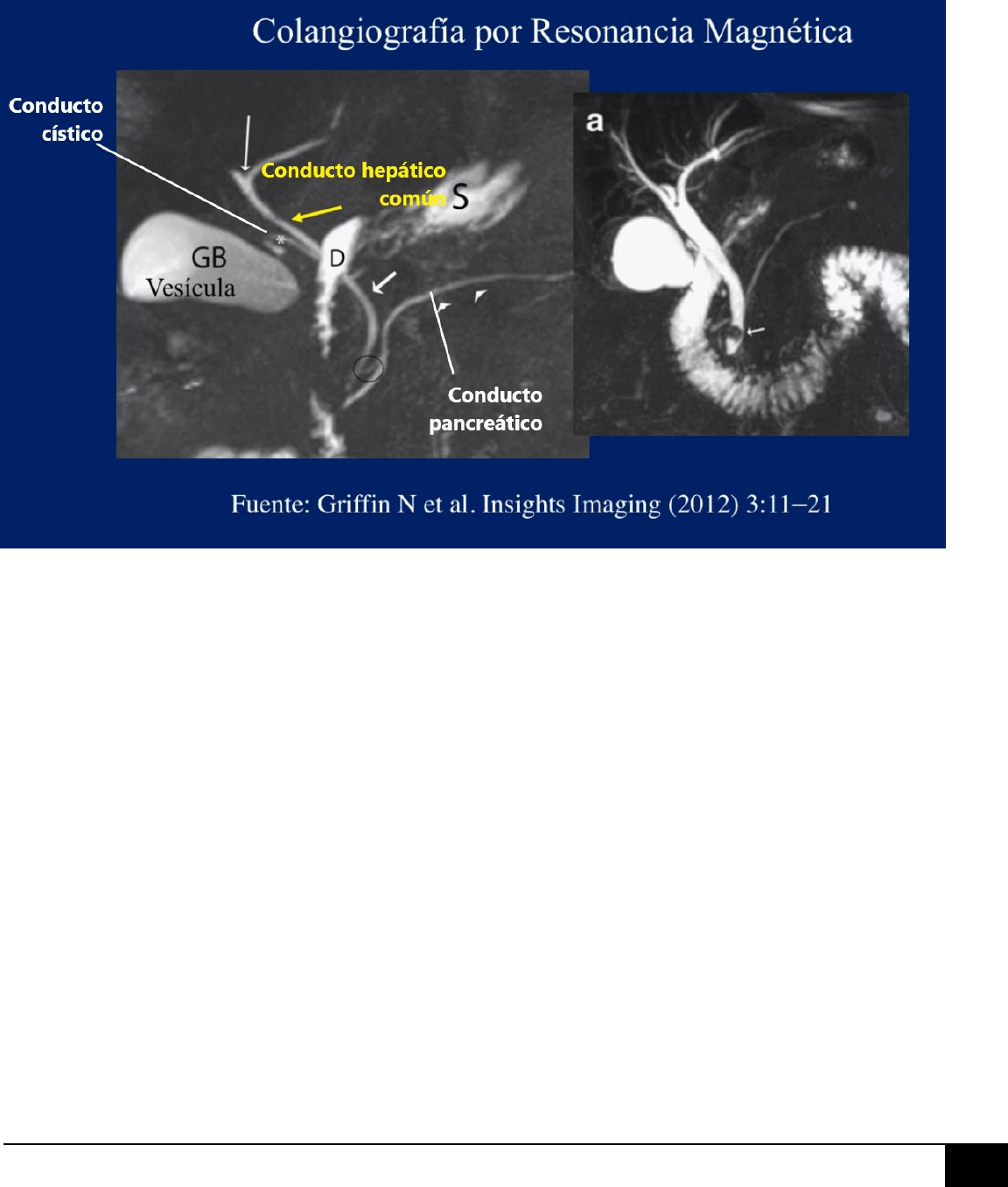 Colangiografía por Resonancia Magnética

Conducto cístico

Conducto hepático común

S

GB
Vesícula

D

Conducto pancreático

a

Fuente: Griffin N et al. Insights Imaging (2012) 3:11–21